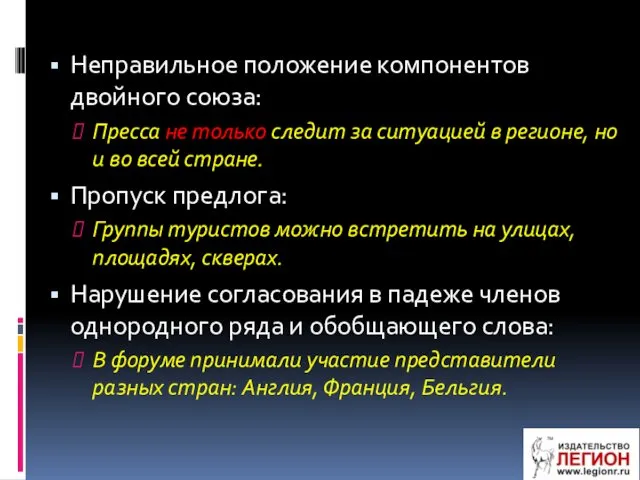 ▪ Неправильное положение компонентов двойного союза:

Пресса не только следит за ситуацией в регионе, но и во всей стране.

▪ Пропуск предлога:

Группы туристов можно встретить на улицах, площадях, скверах.

▪ Нарушение согласования в падеже членов однородного ряда и обобщающего слова:

В форуме принимали участие представители разных стран: Англия, Франция, Бельгия.

ИЗДАТЕЛЬСТВО ЛЕГИОН www.legionr.ru